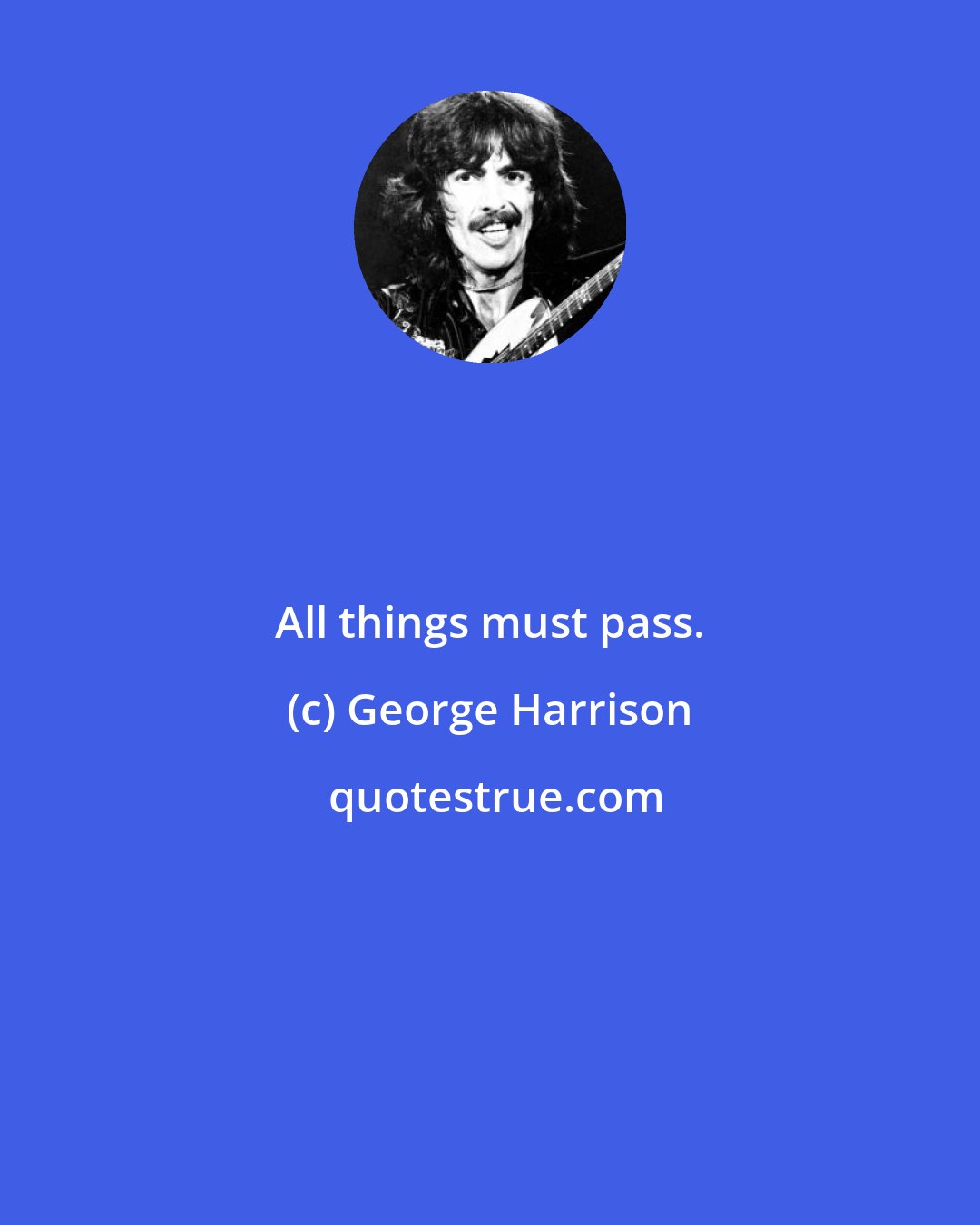 All things must pass.

(c) George Harrison

quotestrue.com